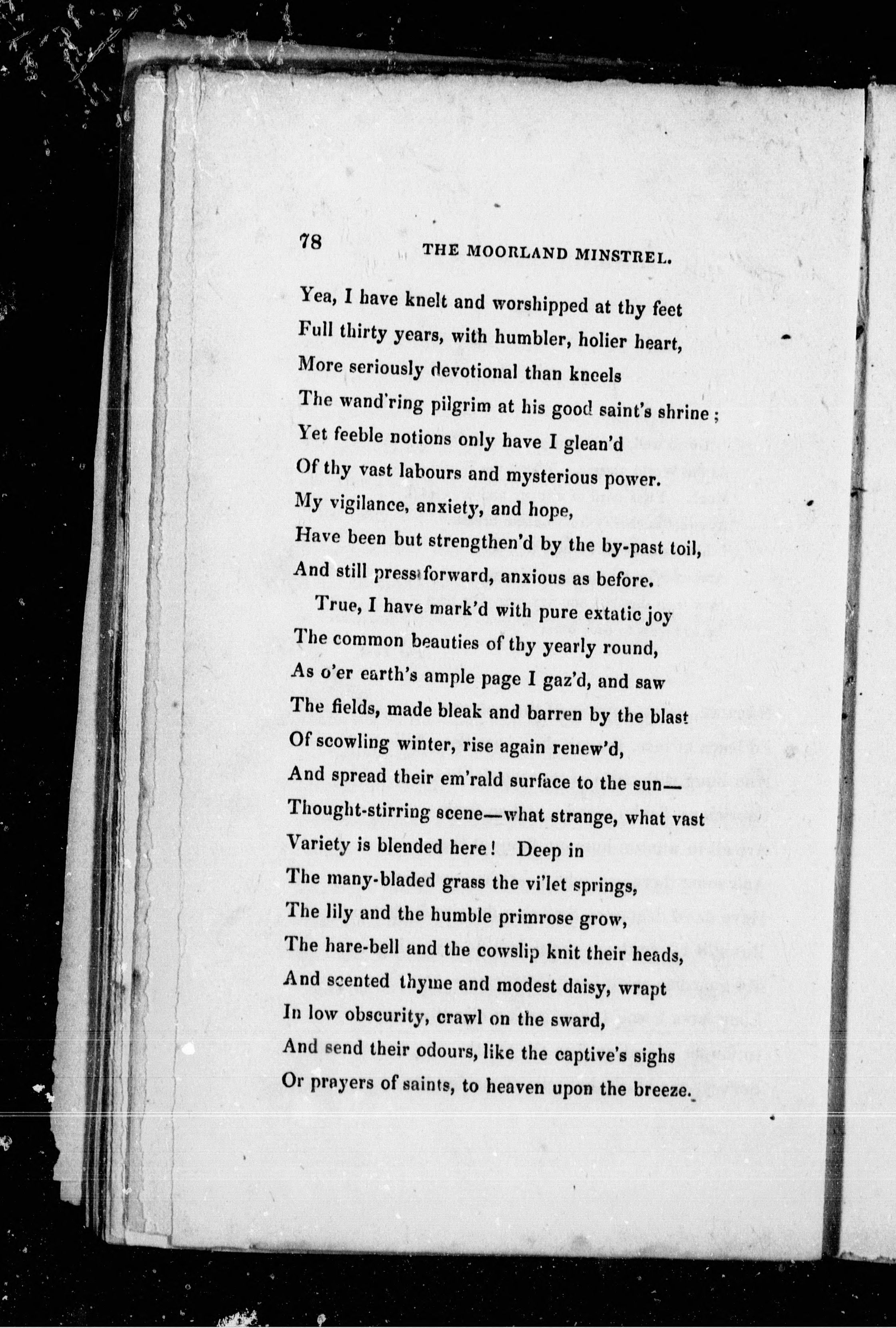 78 THE MOORLAND MINSTREL.

Yea, I have knelt and worshipped at thy feet
Full thirty years, with humbler, holier heart,
More seriously devotional than kneels
The wand'ring pilgrim at his good saint's shrine;
Yet feeble notions only have I glean'd
Of thy vast labours and mysterious power.
My vigilance, anxiety, and hope,
Have been but strengthen'd by the by-past toil,
And still press forward, anxious as before.

True, I have mark'd with pure extatic joy
The common beauties of thy yearly round,
As o'er earth's ample page I gaz'd, and saw
The fields, made bleak and barren by the blast
Of scowling winter, rise again renew'd,
And spread their em'rald surface to the sun—
Thought-stirring scene—what strange, what vast
Variety is blended here! Deep in
The many-bladed grass the vi'let springs,
The lily and the humble primrose grow,
The hare-bell and the cowslip knit their heads,
And scented thyme and modest daisy, wrapt
In low obscurity, crawl on the sward,
And send their odours, like the captive's sighs
Or prayers of saints, to heaven upon the breeze.